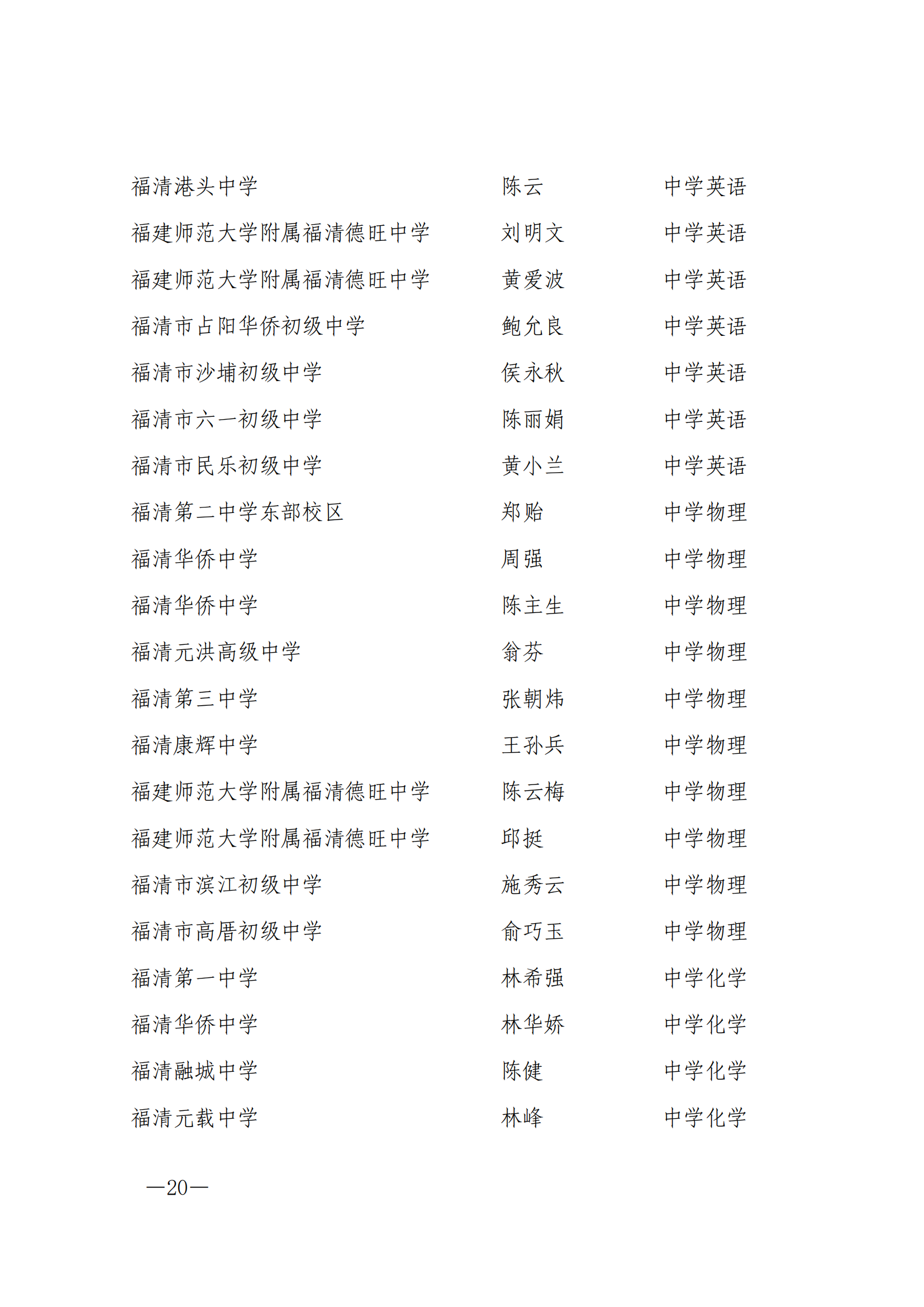 | | | |
|---|---|---|
| 福清港头中学 | 陈云 | 中学英语 |
| 福建师范大学附属福清德旺中学 | 刘明文 | 中学英语 |
| 福建师范大学附属福清德旺中学 | 黄爱波 | 中学英语 |
| 福清市占阳华侨初级中学 | 鲍允良 | 中学英语 |
| 福清市沙埔初级中学 | 侯永秋 | 中学英语 |
| 福清市六一初级中学 | 陈丽娟 | 中学英语 |
| 福清市民乐初级中学 | 黄小兰 | 中学英语 |
| 福清第二中学东部校区 | 郑贻 | 中学物理 |
| 福清华侨中学 | 周强 | 中学物理 |
| 福清华侨中学 | 陈主生 | 中学物理 |
| 福清元洪高级中学 | 翁芬 | 中学物理 |
| 福清第三中学 | 张朝炜 | 中学物理 |
| 福清康辉中学 | 王孙兵 | 中学物理 |
| 福建师范大学附属福清德旺中学 | 陈云梅 | 中学物理 |
| 福建师范大学附属福清德旺中学 | 邱挺 | 中学物理 |
| 福清市滨江初级中学 | 施秀云 | 中学物理 |
| 福清市高厝初级中学 | 俞巧玉 | 中学物理 |
| 福清第一中学 | 林希强 | 中学化学 |
| 福清华侨中学 | 林华娇 | 中学化学 |
| 福清融城中学 | 陈健 | 中学化学 |
| 福清元载中学 | 林峰 | 中学化学 |

—20—